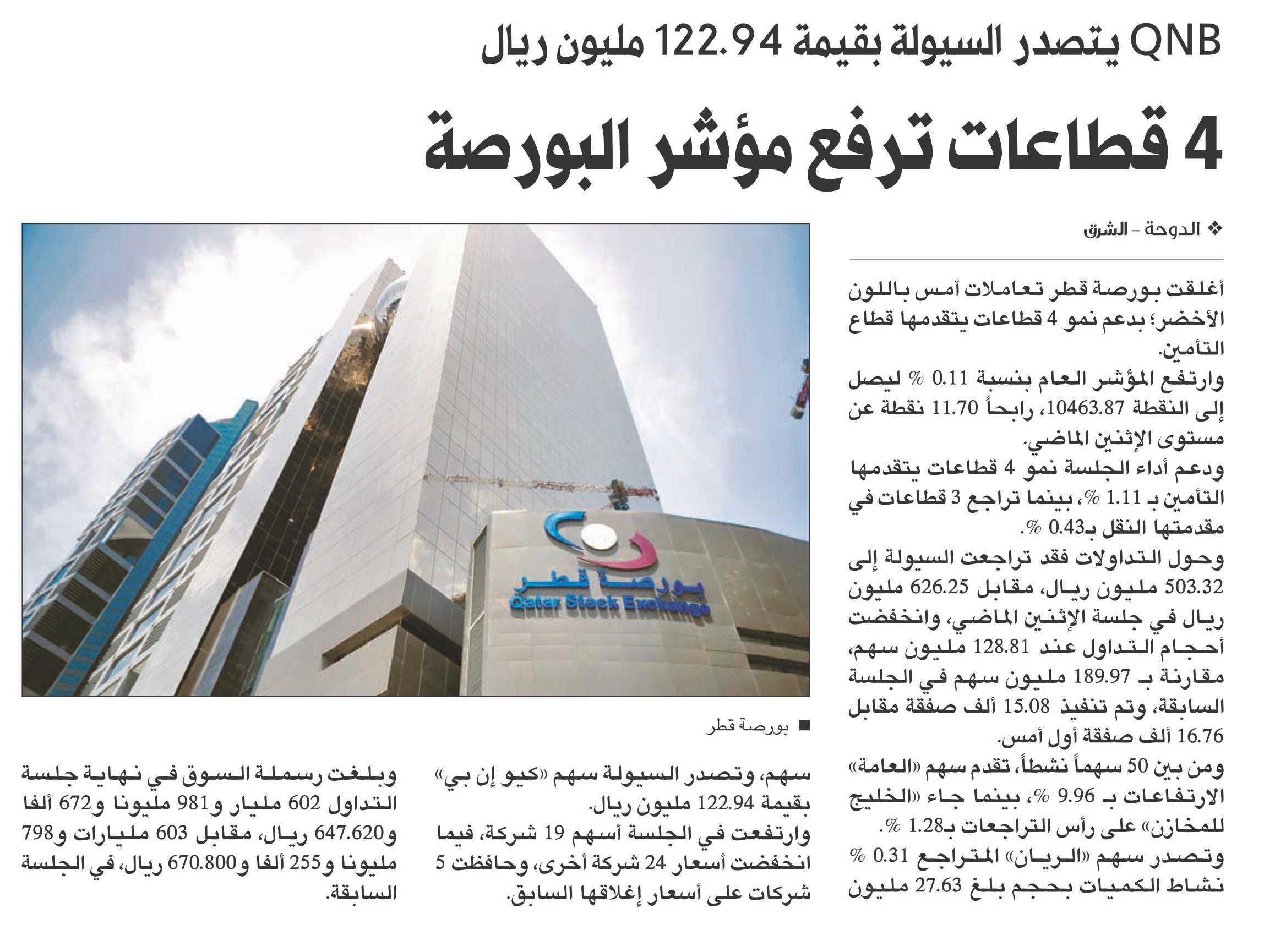 QNB يتصدر السيولة بقيمة 122.94 مليون ريال

4 قطاعات ترفع مؤشر البورصة

❖ الدوحة - الشرق

أغلقت بورصة قطر تعاملات أمس باللون الأخضر؛ بدعم نمو 4 قطاعات يتقدمها قطاع التأمين.

وارتفع المؤشر العام بنسبة 0.11 % ليصل إلى النقطة 10463.87، رابحاً 11.70 نقطة عن مستوى الإثنين الماضي.

ودعم أداء الجلسة نمو 4 قطاعات يتقدمها التأمين بـ 1.11 %، بينما تراجع 3 قطاعات في مقدمتها النقل بـ0.43 %.

وحول التداولات فقد تراجعت السيولة إلى 503.32 مليون ريال، مقابل 626.25 مليون ريال في جلسة الإثنين الماضي، وانخفضت أحجام التداول عند 128.81 مليون سهم، مقارنة بـ 189.97 مليون سهم في الجلسة السابقة، وتم تنفيذ 15.08 ألف صفقة مقابل 16.76 ألف صفقة أول أمس.

ومن بين 50 سهماً نشطاً، تقدم سهم «العامة» الارتفاعات بـ 9.96 %، بينما جاء «الخليج للمخازن» على رأس التراجعات بـ1.28 %.

وتصدر سهم «الريان» المتراجع 0.31 % نشاط الكميات بحجم بلغ 27.63 مليون سهم، وتصدر السيولة سهم «كيو إن بي» بقيمة 122.94 مليون ريال.

وارتفعت في الجلسة أسهم 19 شركة، فيما انخفضت أسعار 24 شركة أخرى، وحافظت 5 شركات على أسعار إغلاقها السابق.

وبلغت رسملة السوق في نهاية جلسة التداول 602 مليار و981 مليونا و672 ألفا و647.620 ريال، مقابل 603 مليارات و798 مليونا و255 ألفا و670.800 ريال، في الجلسة السابقة.

بورصة قطر
Qatar Stock Exchange

■ بورصة قطر